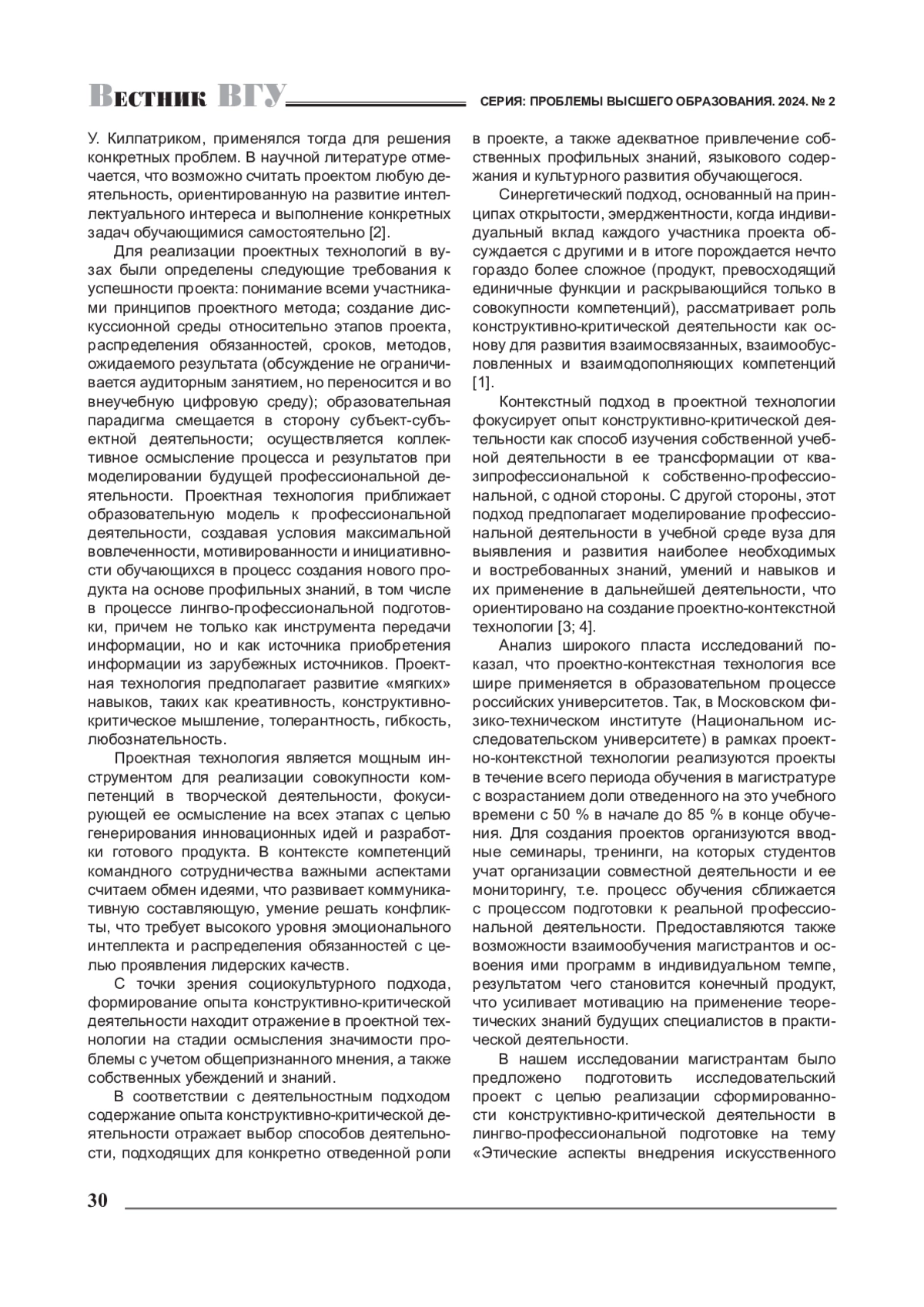 Вестник ВГУ СЕРИЯ: ПРОБЛЕМЫ ВЫСШЕГО ОБРАЗОВАНИЯ. 2024. № 2

У. Килпатриком, применялся тогда для решения конкретных проблем. В научной литературе отмечается, что возможно считать проектом любую деятельность, ориентированную на развитие интеллектуального интереса и выполнение конкретных задач обучающимися самостоятельно [2].

Для реализации проектных технологий в вузах были определены следующие требования к успешности проекта: понимание всеми участниками принципов проектного метода; создание дискуссионной среды относительно этапов проекта, распределения обязанностей, сроков, методов, ожидаемого результата (обсуждение не ограничивается аудиторным занятием, но переносится и во внеучебную цифровую среду); образовательная парадигма смещается в сторону субъект-субъектной деятельности; осуществляется коллективное осмысление процесса и результатов при моделировании будущей профессиональной деятельности. Проектная технология приближает образовательную модель к профессиональной деятельности, создавая условия максимальной вовлеченности, мотивированности и инициативности обучающихся в процесс создания нового продукта на основе профильных знаний, в том числе в процессе лингво-профессиональной подготовки, причем не только как инструмента передачи информации, но и как источника приобретения информации из зарубежных источников. Проектная технология предполагает развитие «мягких» навыков, таких как креативность, конструктивно-критическое мышление, толерантность, гибкость, любознательность.

Проектная технология является мощным инструментом для реализации совокупности компетенций в творческой деятельности, фокусирующей ее осмысление на всех этапах с целью генерирования инновационных идей и разработки готового продукта. В контексте компетенций командного сотрудничества важными аспектами считаем обмен идеями, что развивает коммуникативную составляющую, умение решать конфликты, что требует высокого уровня эмоционального интеллекта и распределения обязанностей с целью проявления лидерских качеств.

С точки зрения социокультурного подхода, формирование опыта конструктивно-критической деятельности находит отражение в проектной технологии на стадии осмысления значимости проблемы с учетом общепризнанного мнения, а также собственных убеждений и знаний.

В соответствии с деятельностным подходом содержание опыта конструктивно-критической деятельности отражает выбор способов деятельности, подходящих для конкретно отведенной роли в проекте, а также адекватное привлечение собственных профильных знаний, языкового содержания и культурного развития обучающегося.

Синергетический подход, основанный на принципах открытости, эмерджентности, когда индивидуальный вклад каждого участника проекта обсуждается с другими и в итоге порождается нечто гораздо более сложное (продукт, превосходящий единичные функции и раскрывающийся только в совокупности компетенций), рассматривает роль конструктивно-критической деятельности как основу для развития взаимосвязанных, взаимообусловленных и взаимодополняющих компетенций [1].

Контекстный подход в проектной технологии фокусирует опыт конструктивно-критической деятельности как способ изучения собственной учебной деятельности в ее трансформации от квазипрофессиональной к собственно-профессиональной, с одной стороны. С другой стороны, этот подход предполагает моделирование профессиональной деятельности в учебной среде вуза для выявления и развития наиболее необходимых и востребованных знаний, умений и навыков и их применение в дальнейшей деятельности, что ориентировано на создание проектно-контекстной технологии [3; 4].

Анализ широкого пласта исследований показал, что проектно-контекстная технология все шире применяется в образовательном процессе российских университетов. Так, в Московском физико-техническом институте (Национальном исследовательском университете) в рамках проектно-контекстной технологии реализуются проекты в течение всего периода обучения в магистратуре с возрастанием доли отведенного на это учебного времени с 50 % в начале до 85 % в конце обучения. Для создания проектов организуются вводные семинары, тренинги, на которых студентов учат организации совместной деятельности и ее мониторингу, т.е. процесс обучения сближается с процессом подготовки к реальной профессиональной деятельности. Предоставляются также возможности взаимообучения магистрантов и освоения ими программ в индивидуальном темпе, результатом чего становится конечный продукт, что усиливает мотивацию на применение теоретических знаний будущих специалистов в практической деятельности.

В нашем исследовании магистрантам было предложено подготовить исследовательский проект с целью реализации сформированности конструктивно-критической деятельности в лингво-профессиональной подготовке на тему «Этические аспекты внедрения искусственного

30